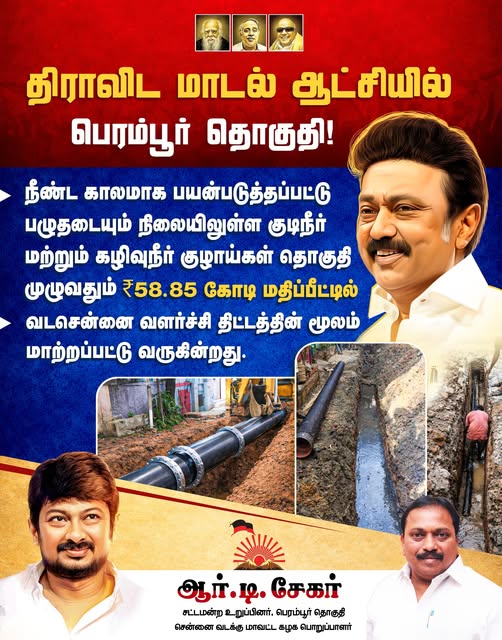 திராவிட மாடல் ஆட்சியில்
பெரம்பூர் தொகுதி!

நீண்ட காலமாக பயன்படுத்தப்பட்டு பழுதடையும் நிலையிலுள்ள குடிநீர் மற்றும் கழிவுநீர் குழாய்கள் தொகுதி முழுவதும் ₹58.85 கோடி மதிப்பீட்டில் வடசென்னை வளர்ச்சி திட்டத்தின் மூலம் மாற்றப்பட்டு வருகின்றது.

ஆர்.டி. சேகர்
சட்டமன்ற உறுப்பினர், பெரம்பூர் தொகுதி
சென்னை வடக்கு மாவட்ட கழக பொறுப்பாளர்